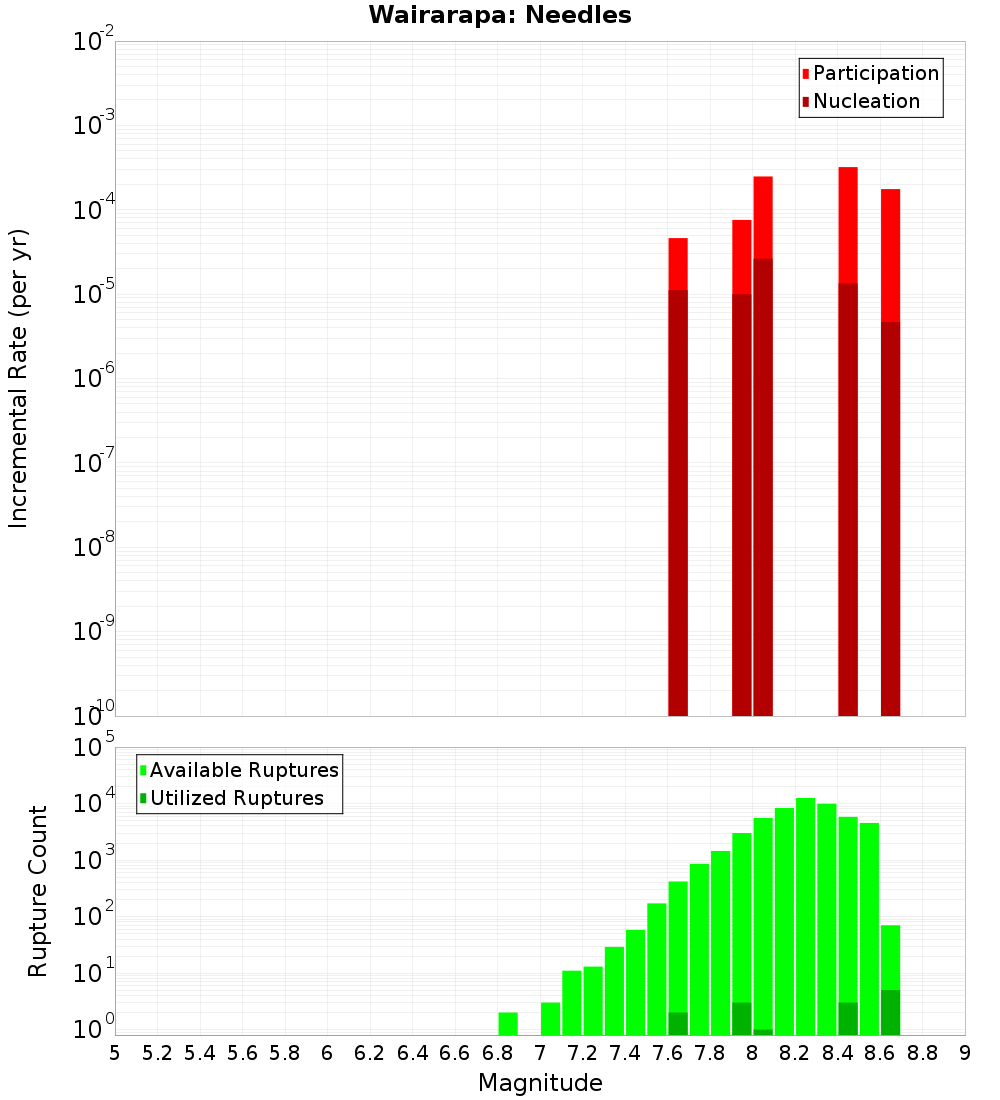 Wairarapa: Needles

Participation
Nucleation

Incremental Rate (per yr)

$10^{-2}$
$10^{-3}$
$10^{-4}$
$10^{-5}$
$10^{-6}$
$10^{-7}$
$10^{-8}$
$10^{-9}$
$10^{-10}$

Available Ruptures
Utilized Ruptures

Rupture Count

$10^{5}$
$10^{4}$
$10^{3}$
$10^{2}$
$10^{1}$
$10^{0}$

5 5.2 5.4 5.6 5.8 6 6.2 6.4 6.6 6.8 7 7.2 7.4 7.6 7.8 8 8.2 8.4 8.6 8.8 9

Magnitude